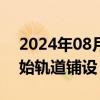 2024年08月
始轨道铺设